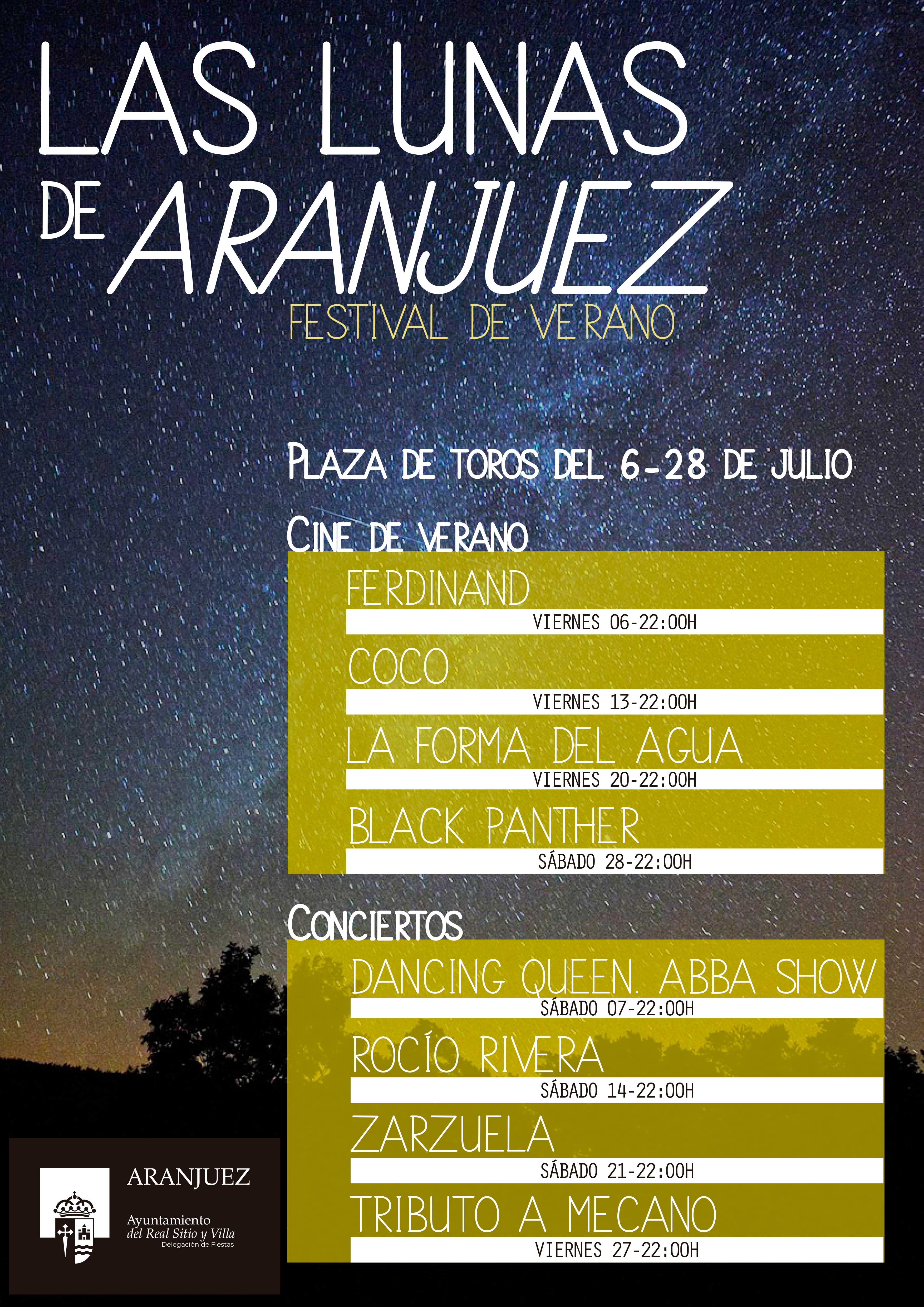 LAS LUNAS DE ARANJUEZ

FESTIVAL DE VERANO

PLAZA DE TOROS DEL 6-28 DE JULIO

CINE DE VERANO

FERDINAND
VIERNES 06-22:00H

COCO
VIERNES 13-22:00H

LA FORMA DEL AGUA
VIERNES 20-22:00H

BLACK PANTHER
SÁBADO 28-22:00H

CONCIERTOS

DANCING QUEEN. ABBA SHOW
SÁBADO 07-22:00H

ROCÍO RIVERA
SÁBADO 14-22:00H

ZARZUELA
SÁBADO 21-22:00H

TRIBUTO A MECANO
VIERNES 27-22:00H

ARANJUEZ
Ayuntamiento
del Real Sitio y Villa
Delegación de Fiestas